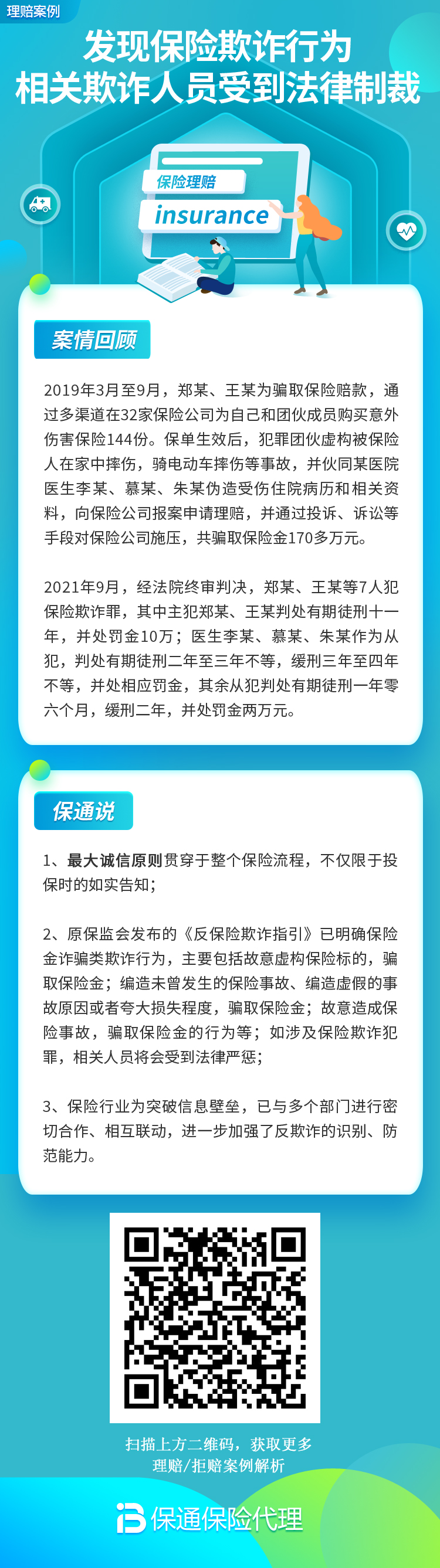 理赔案例

发现保险欺诈行为
相关欺诈人员受到法律制裁

保险理赔
insurance

案情回顾

2019年3月至9月，郑某、王某为骗取保险赔款，通过多渠道在32家保险公司为自己和团伙成员购买意外伤害保险144份。保单生效后，犯罪团伙虚构被保险人在家中摔伤，骑电动车摔伤等事故，并伙同某医院医生李某、慕某、朱某伪造受伤住院病历和相关资料，向保险公司报案申请理赔，并通过投诉、诉讼等手段对保险公司施压，共骗取保险金170多万元。

2021年9月，经法院终审判决，郑某、王某等7人犯保险欺诈罪，其中主犯郑某、王某判处有期徒刑十一年，并处罚金10万；医生李某、慕某、朱某作为从犯，判处有期徒刑二年至三年不等，缓刑三年至四年不等，并处相应罚金，其余从犯判处有期徒刑一年零六个月，缓刑二年，并处罚金两万元。

保通说

1、最大诚信原则贯穿于整个保险流程，不仅限于投保时的如实告知；

2、原保监会发布的《反保险欺诈指引》已明确保险金诈骗类欺诈行为，主要包括故意虚构保险标的，骗取保险金；编造未曾发生的保险事故、编造虚假的事故原因或者夸大损失程度，骗取保险金；故意造成保险事故，骗取保险金的行为等；如涉及保险欺诈犯罪，相关人员将会受到法律严惩；

3、保险行业为突破信息壁垒，已与多个部门进行密切合作、相互联动，进一步加强了反欺诈的识别、防范能力。

扫描上方二维码，获取更多
理赔/拒赔案例解析

保通保险代理